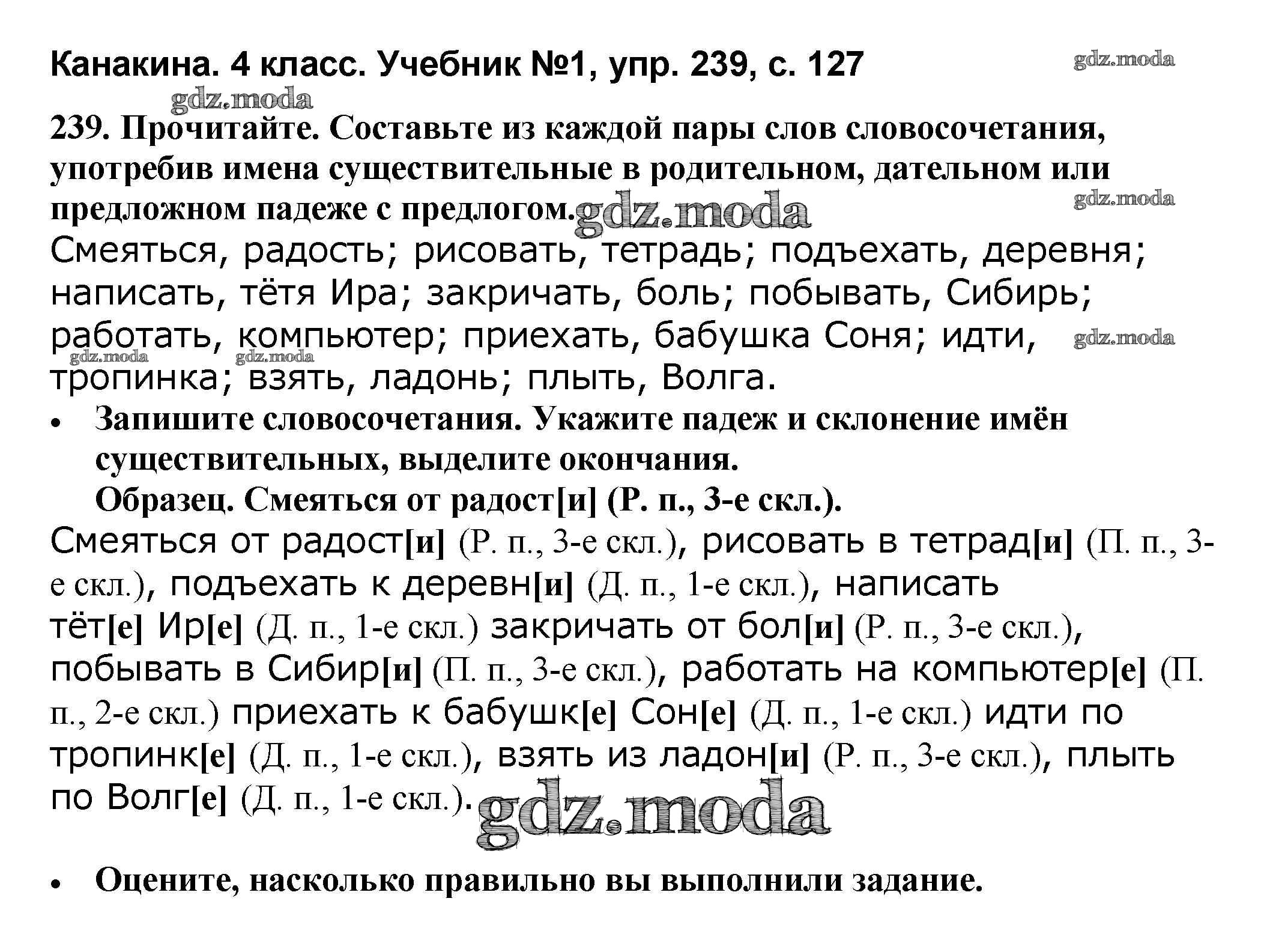 Канакина. 4 класс. Учебник №1, упр. 239, с. 127

gdz.moda

gdz.moda

239. Прочитайте. Составьте из каждой пары слов словосочетания, употребив имена существительные в родительном, дательном или предложном падеже с предлогом.

gdz.moda

gdz.moda

Смеяться, радость; рисовать, тетрадь; подъехать, деревня; написать, тётя Ира; закричать, боль; побывать, Сибирь; работать, компьютер; приехать, бабушка Соня; идти, тропинка; взять, ладонь; плыть, Волга.

gdz.moda gdz.moda gdz.moda

• Запишите словосочетания. Укажите падеж и склонение имён существительных, выделите окончания.
Образец. Смеяться от радост[и] (Р. п., 3-е скл.).

Смеяться от радост[и] (Р. п., 3-е скл.), рисовать в тетрад[и] (П. п., 3-е скл.), подъехать к деревн[и] (Д. п., 1-е скл.), написать тёт[е] Ир[е] (Д. п., 1-е скл.) закричать от бол[и] (Р. п., 3-е скл.), побывать в Сибир[и] (П. п., 3-е скл.), работать на компьютер[е] (П. п., 2-е скл.) приехать к бабушк[е] Сон[е] (Д. п., 1-е скл.) идти по тропинк[е] (Д. п., 1-е скл.), взять из ладон[и] (Р. п., 3-е скл.), плыть по Волг[е] (Д. п., 1-е скл.).

gdz.moda

• Оцените, насколько правильно вы выполнили задание.